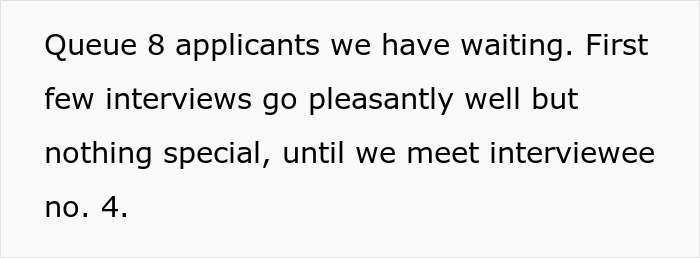 Queue 8 applicants we have waiting. First few interviews go pleasantly well but nothing special, until we meet interviewee no. 4.